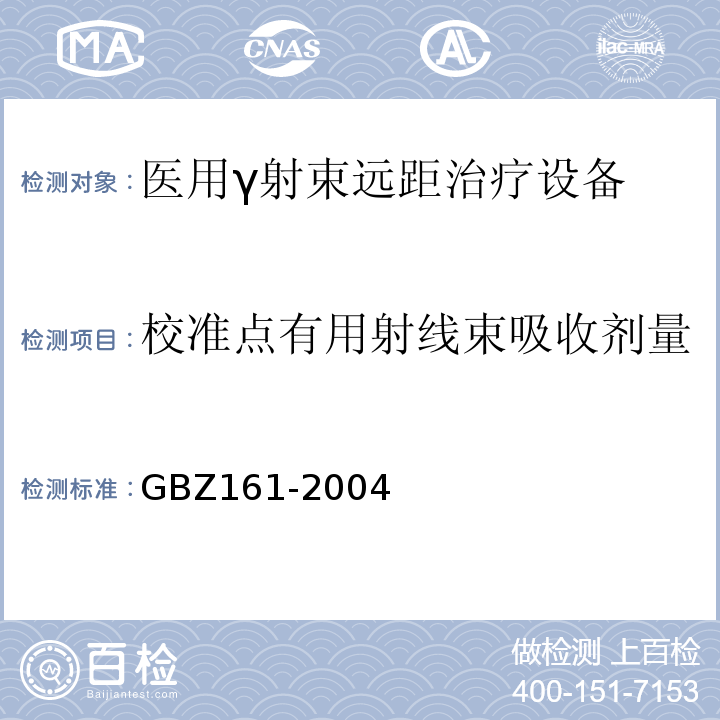 MA

CNAS

AL

ilac-MRA

检测对象：医用γ射束远距治疗设备

检测项目：校准点有用射线束吸收剂量

检测标准：GBZ161-2004

百检
Baijiantest.com

做检测 上百检
400-151-7153